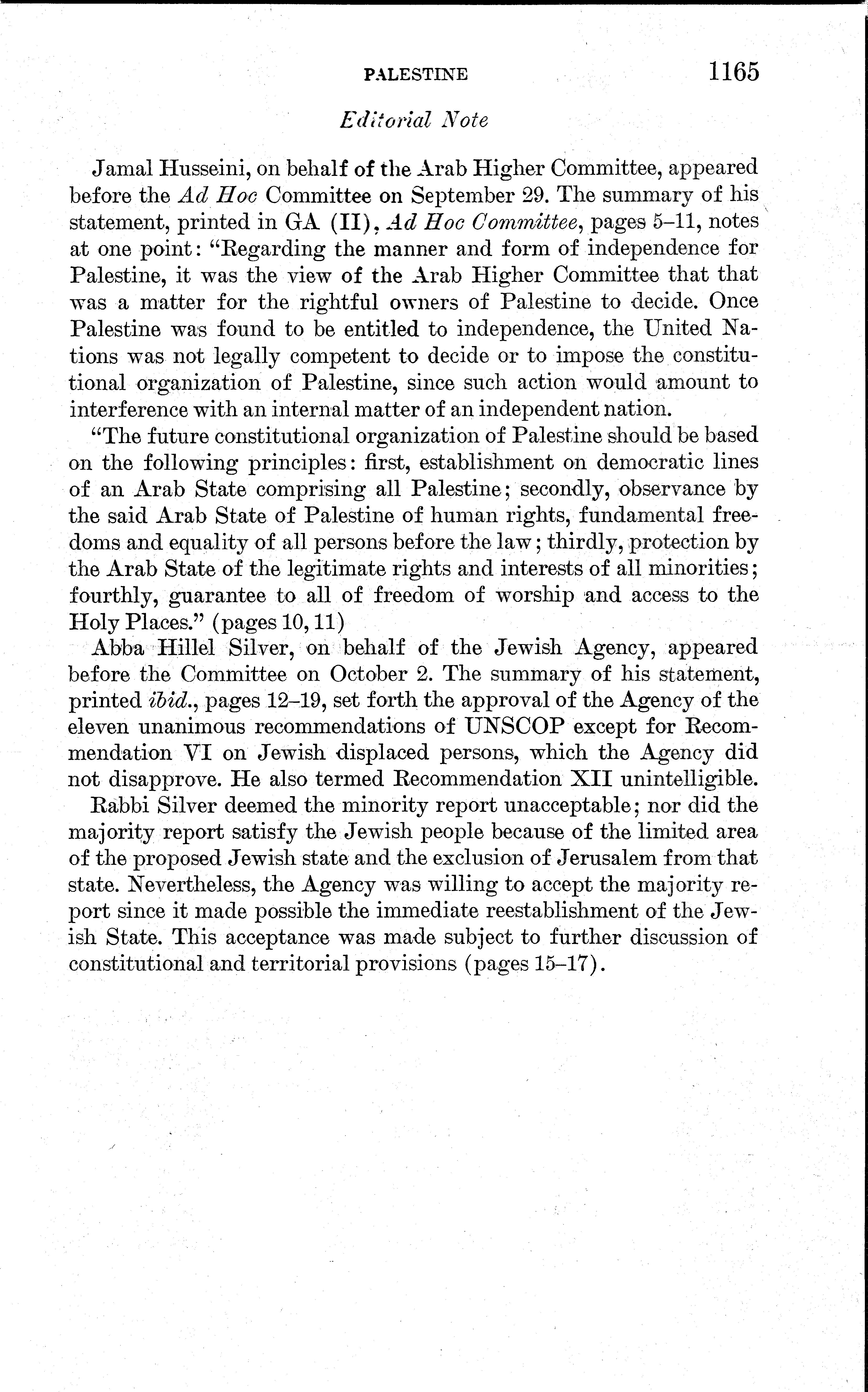 PALESTINE 1165

Editorial Note

Jamal Husseini, on behalf of the Arab Higher Committee, appeared before the Ad Hoc Committee on September 29. The summary of his statement, printed in GA (II), Ad Hoc Committee, pages 5–11, notes at one point: "Regarding the manner and form of independence for Palestine, it was the view of the Arab Higher Committee that that was a matter for the rightful owners of Palestine to decide. Once Palestine was found to be entitled to independence, the United Nations was not legally competent to decide or to impose the constitutional organization of Palestine, since such action would amount to interference with an internal matter of an independent nation.

"The future constitutional organization of Palestine should be based on the following principles: first, establishment on democratic lines of an Arab State comprising all Palestine; secondly, observance by the said Arab State of Palestine of human rights, fundamental freedoms and equality of all persons before the law; thirdly, protection by the Arab State of the legitimate rights and interests of all minorities; fourthly, guarantee to all of freedom of worship and access to the Holy Places." (pages 10, 11)

Abba Hillel Silver, on behalf of the Jewish Agency, appeared before the Committee on October 2. The summary of his statement, printed ibid., pages 12–19, set forth the approval of the Agency of the eleven unanimous recommendations of UNSCOP except for Recommendation VI on Jewish displaced persons, which the Agency did not disapprove. He also termed Recommendation XII unintelligible.

Rabbi Silver deemed the minority report unacceptable; nor did the majority report satisfy the Jewish people because of the limited area of the proposed Jewish state and the exclusion of Jerusalem from that state. Nevertheless, the Agency was willing to accept the majority report since it made possible the immediate reestablishment of the Jewish State. This acceptance was made subject to further discussion of constitutional and territorial provisions (pages 15–17).